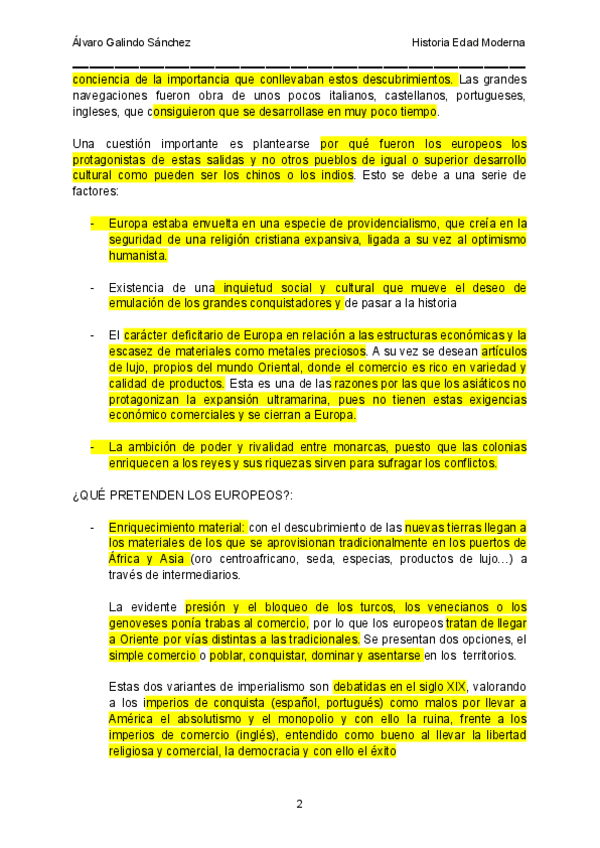 Álvaro Galindo Sánchez

Historia Edad Moderna

conciencia de la importancia que conllevaban estos descubrimientos. Las grandes navegaciones fueron obra de unos pocos italianos, castellanos, portugueses, ingleses, que consiguieron que se desarrollase en muy poco tiempo.

Una cuestión importante es plantearse por qué fueron los europeos los protagonistas de estas salidas y no otros pueblos de igual o superior desarrollo cultural como pueden ser los chinos o los indios. Esto se debe a una serie de factores:

- Europa estaba envuelta en una especie de providencialismo, que creía en la seguridad de una religión cristiana expansiva, ligada a su vez al optimismo humanista.

- Existencia de una inquietud social y cultural que mueve el deseo de emulación de los grandes conquistadores y de pasar a la historia

- El carácter deficitario de Europa en relación a las estructuras económicas y la escasez de materiales como metales preciosos. A su vez se desean artículos de lujo, propios del mundo Oriental, donde el comercio es rico en variedad y calidad de productos. Esta es una de las razones por las que los asiáticos no protagonizan la expansión ultramarina, pues no tienen estas exigencias económico comerciales y se cierran a Europa.

- La ambición de poder y rivalidad entre monarcas, puesto que las colonias enriquecen a los reyes y sus riquezas sirven para sufragar los conflictos.

¿QUÉ PRETENDEN LOS EUROPEOS?:

- Enriquecimiento material: con el descubrimiento de las nuevas tierras llegan a los materiales de los que se aprovisionan tradicionalmente en los puertos de África y Asia (oro centroafricano, seda, especias, productos de lujo…) a través de intermediarios.

La evidente presión y el bloqueo de los turcos, los venecianos o los genoveses ponía trabas al comercio, por lo que los europeos tratan de llegar a Oriente por vías distintas a las tradicionales. Se presentan dos opciones, el simple comercio o poblar, conquistar, dominar y asentarse en los territorios.

Estas dos variantes de imperialismo son debatidas en el siglo XIX, valorando a los imperios de conquista (español, portugués) como malos por llevar a América el absolutismo y el monopolio y con ello la ruina, frente a los imperios de comercio (inglés), entendido como bueno al llevar la libertad religiosa y comercial, la democracia y con ello el éxito

2